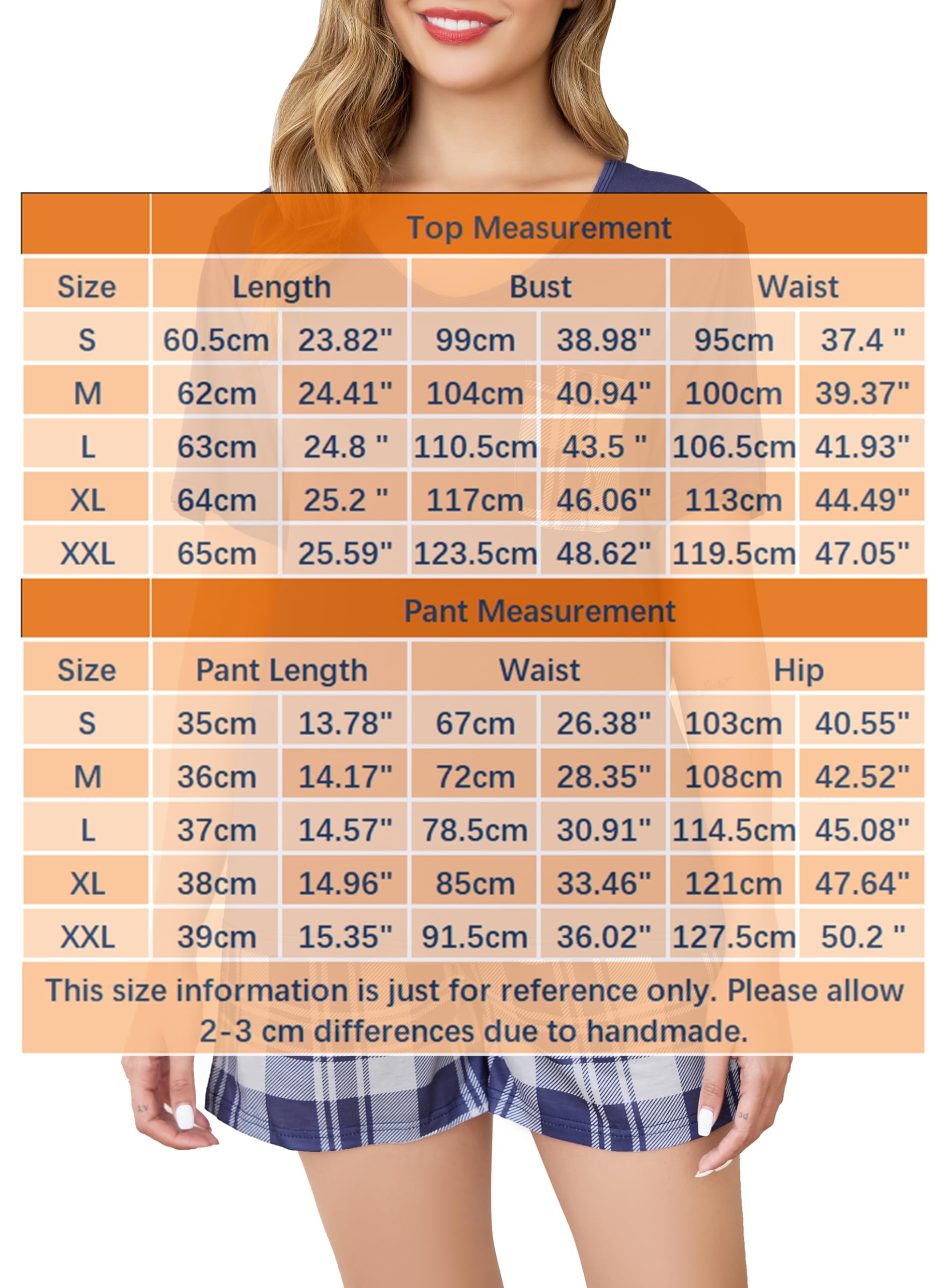 Top Measurement

| Size | Length | | Bust | | Waist | |
|---|---|---|---|---|---|---|
| S | 60.5cm | 23.82" | 99cm | 38.98" | 95cm | 37.4 " |
| M | 62cm | 24.41" | 104cm | 40.94" | 100cm | 39.37" |
| L | 63cm | 24.8 " | 110.5cm | 43.5 " | 106.5cm | 41.93" |
| XL | 64cm | 25.2 " | 117cm | 46.06" | 113cm | 44.49" |
| XXL | 65cm | 25.59" | 123.5cm | 48.62" | 119.5cm | 47.05" |

Pant Measurement

| Size | Pant Length | | Waist | | Hip | |
|---|---|---|---|---|---|---|
| S | 35cm | 13.78" | 67cm | 26.38" | 103cm | 40.55" |
| M | 36cm | 14.17" | 72cm | 28.35" | 108cm | 42.52" |
| L | 37cm | 14.57" | 78.5cm | 30.91" | 114.5cm | 45.08" |
| XL | 38cm | 14.96" | 85cm | 33.46" | 121cm | 47.64" |
| XXL | 39cm | 15.35" | 91.5cm | 36.02" | 127.5cm | 50.2 " |

This size information is just for reference only. Please allow 2-3 cm differences due to handmade.